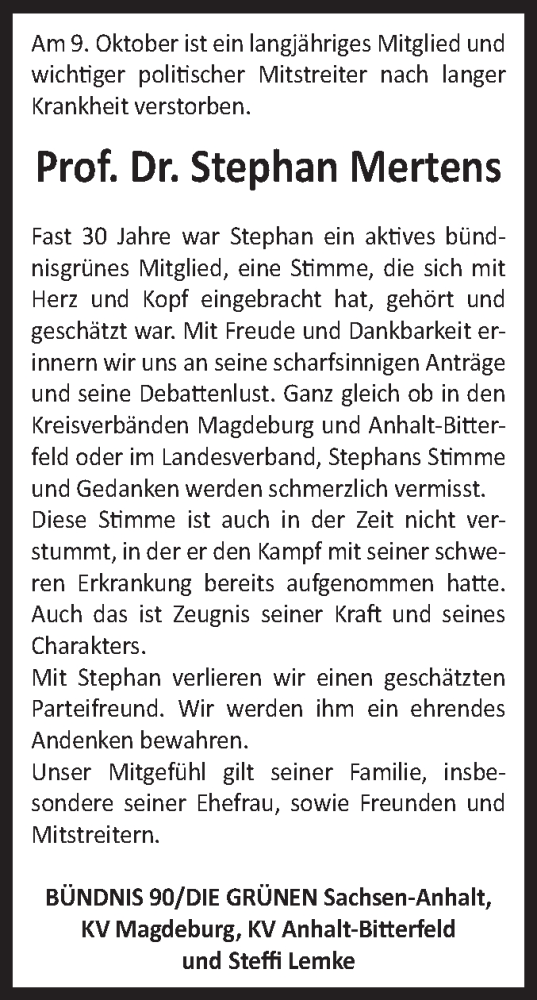 Am 9. Oktober ist ein langjähriges Mitglied und wichtiger politischer Mitstreiter nach langer Krankheit verstorben.

Prof. Dr. Stephan Mertens

Fast 30 Jahre war Stephan ein aktives bündnisgrünes Mitglied, eine Stimme, die sich mit Herz und Kopf eingebracht hat, gehört und geschätzt war. Mit Freude und Dankbarkeit erinnern wir uns an seine scharfsinnigen Anträge und seine Debattenlust. Ganz gleich ob in den Kreisverbänden Magdeburg und Anhalt-Bitterfeld oder im Landesverband, Stephans Stimme und Gedanken werden schmerzlich vermisst.
Diese Stimme ist auch in der Zeit nicht verstummt, in der er den Kampf mit seiner schweren Erkrankung bereits aufgenommen hatte. Auch das ist Zeugnis seiner Kraft und seines Charakters.
Mit Stephan verlieren wir einen geschätzten Parteifreund. Wir werden ihm ein ehrendes Andenken bewahren.
Unser Mitgefühl gilt seiner Familie, insbesondere seiner Ehefrau, sowie Freunden und Mitstreitern.

BÜNDNIS 90/DIE GRÜNEN Sachsen-Anhalt, KV Magdeburg, KV Anhalt-Bitterfeld und Steffi Lemke